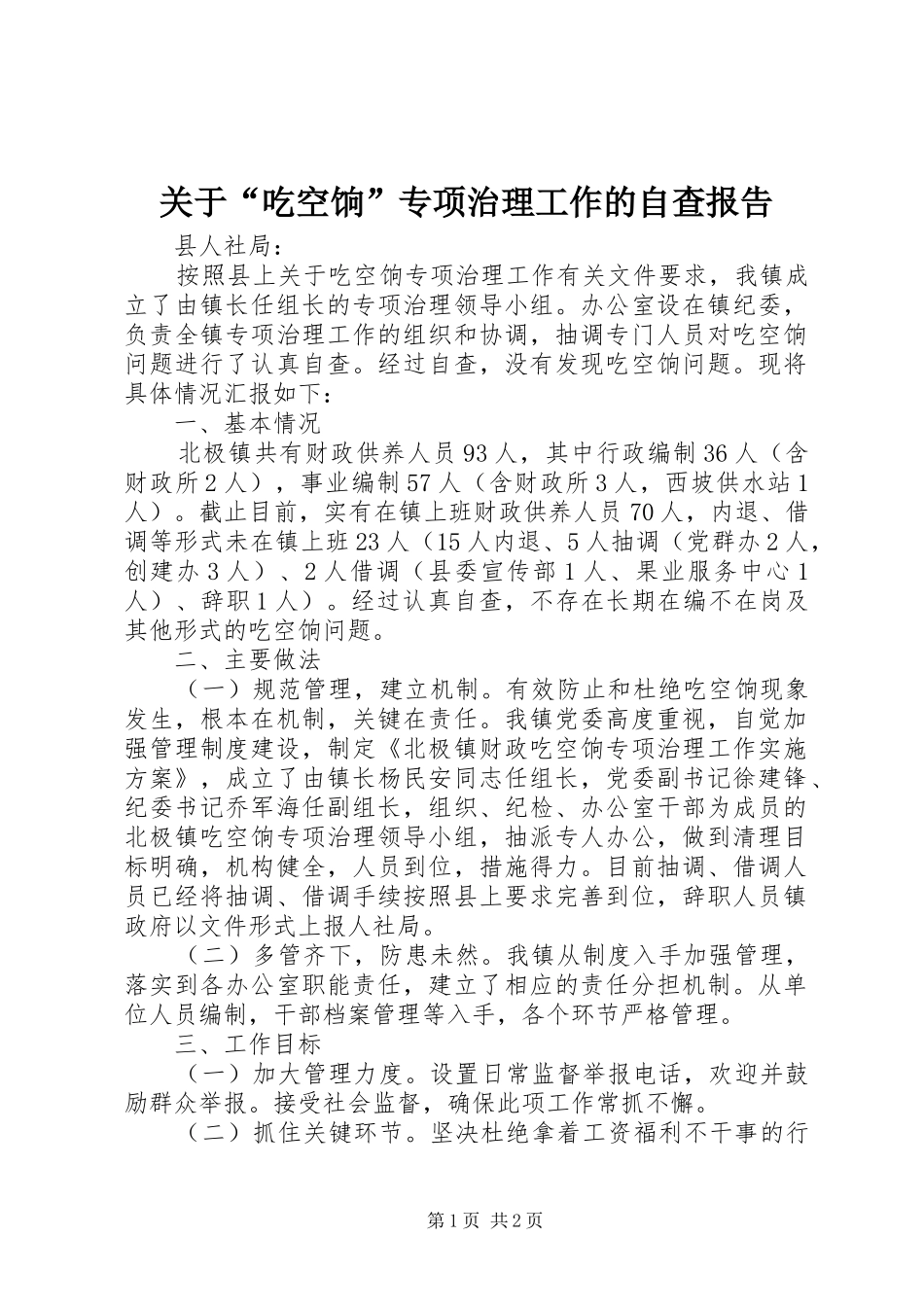 关于“吃空饷”专项治理工作的自查报告

县人社局：

按照县上关于吃空饷专项治理工作有关文件要求，我镇成立了由镇长任组长的专项治理领导小组。办公室设在镇纪委，负责全镇专项治理工作的组织和协调，抽调专门人员对吃空饷问题进行了认真自查。经过自查，没有发现吃空饷问题。现将具体情况汇报如下：

一、基本情况

北极镇共有财政供养人员93人，其中行政编制36人（含财政所2人），事业编制57人（含财政所3人，西坡供水站1人）。截止目前，实有在镇上班财政供养人员70人，内退、借调等形式未在镇上班23人（15人内退、5人抽调（党群办2人，创建办3人）、2人借调（县委宣传部1人、果业服务中心1人）、辞职1人）。经过认真自查，不存在长期在编不在岗及其他形式的吃空饷问题。

二、主要做法

（一）规范管理，建立机制。有效防止和杜绝吃空饷现象发生，根本在机制，关键在责任。我镇党委高度重视，自觉加强管理制度建设，制定《北极镇财政吃空饷专项治理工作实施方案》，成立了由镇长杨民安同志任组长，党委副书记徐建锋、纪委书记乔军海任副组长，组织、纪检、办公室干部为成员的北极镇吃空饷专项治理领导小组，抽派专人办公，做到清理目标明确，机构健全，人员到位，措施得力。目前抽调、借调人员已经将抽调、借调手续按照县上要求完善到位，辞职人员镇政府以文件形式上报人社局。

（二）多管齐下，防患未然。我镇从制度入手加强管理，落实到各办公室职能责任，建立了相应的责任分担机制。从单位人员编制，干部档案管理等入手，各个环节严格管理。

三、工作目标

（一）加大管理力度。设置日常监督举报电话，欢迎并鼓励群众举报。接受社会监督，确保此项工作常抓不懈。

（二）抓住关键环节。坚决杜绝拿着工资福利不干事的行

第1页 共2页